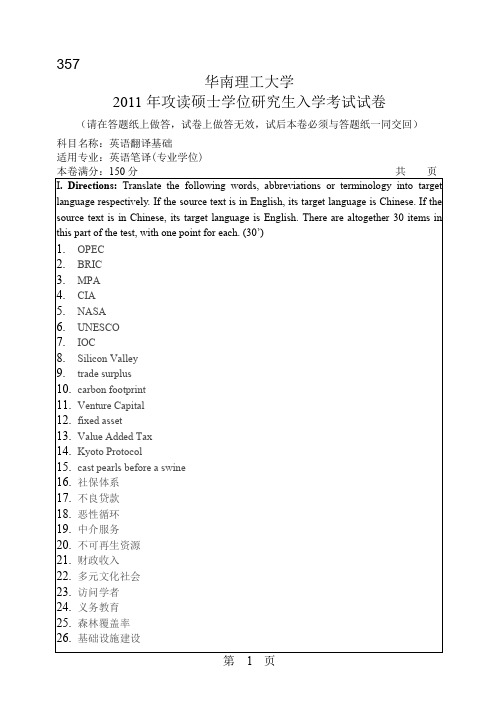 357

华南理工大学
2011 年攻读硕士学位研究生入学考试试卷

（请在答题纸上做答，试卷上做答无效，试后本卷必须与答题纸一同交回）

科目名称：英语翻译基础
适用专业：英语笔译(专业学位)
本卷满分：150 分　　　　共　页

I. Directions: Translate the following words, abbreviations or terminology into target language respectively. If the source text is in English, its target language is Chinese. If the source text is in Chinese, its target language is English. There are altogether 30 items in this part of the test, with one point for each. (30')

1. OPEC
2. BRIC
3. MPA
4. CIA
5. NASA
6. UNESCO
7. IOC
8. Silicon Valley
9. trade surplus
10. carbon footprint
11. Venture Capital
12. fixed asset
13. Value Added Tax
14. Kyoto Protocol
15. cast pearls before a swine
16. 社保体系
17. 不良贷款
18. 恶性循环
19. 中介服务
20. 不可再生资源
21. 财政收入
22. 多元文化社会
23. 访问学者
24. 义务教育
25. 森林覆盖率
26. 基础设施建设

第 1 页